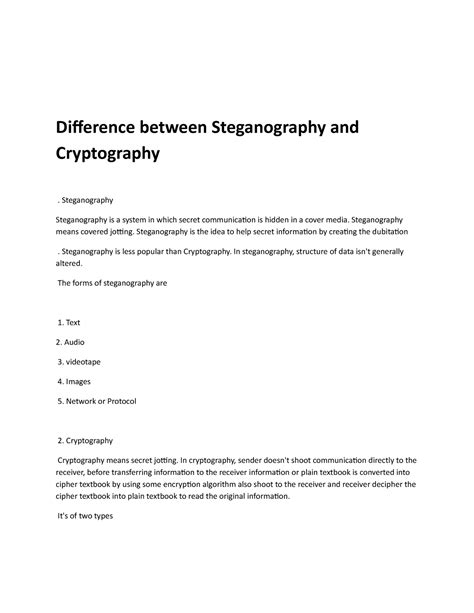 Difference between Steganography and Cryptography

. Steganography

Steganography is a system in which secret communication is hidden in a cover media. Steganography means covered jotting. Steganography is the idea to help secret information by creating the dubitation

. Steganography is less popular than Cryptography. In steganography, structure of data isn't generally altered.

The forms of steganography are

1. Text

2. Audio

3. videotape

4. Images

5. Network or Protocol

2. Cryptography

Cryptography means secret jotting. In cryptography, sender doesn't shoot communication directly to the receiver, before transferring information to the receiver information or plain textbook is converted into cipher textbook by using some encryption algorithm also shoot to the receiver and receiver decipher the cipher textbook into plain textbook to read the original information.

It's of two types